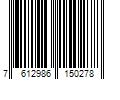 7 612986 150278